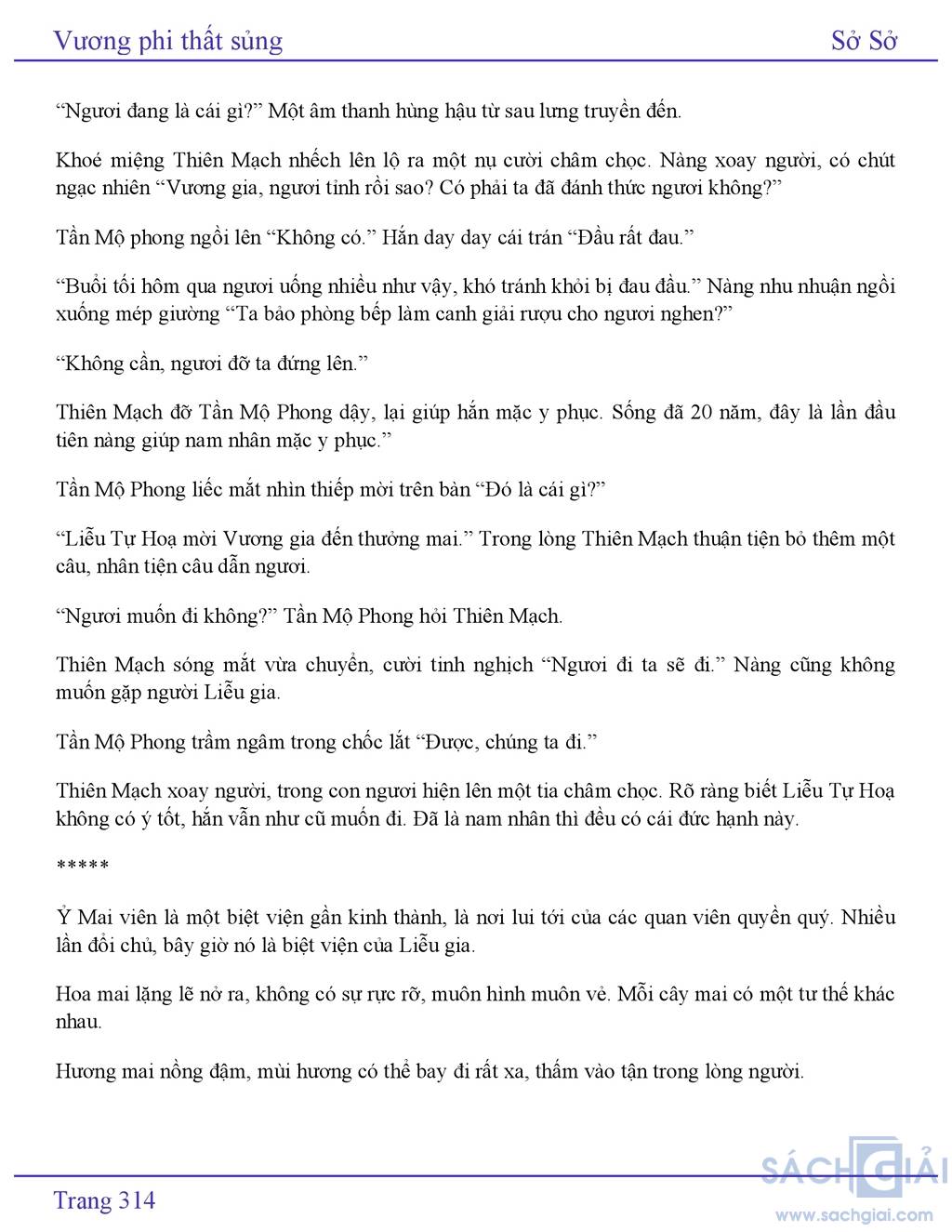 Vương phi thất sủng

Sở Sở

“Ngươi đang là cái gì?” Một âm thanh hùng hậu từ sau lưng truyền đến.

Khoé miệng Thiên Mạch nhếch lên lộ ra một nụ cười châm chọc. Nàng xoay người, có chút ngạc nhiên “Vương gia, ngươi tỉnh rồi sao? Có phải ta đã đánh thức ngươi không?”

Tần Mộ phong ngồi lên “Không có.” Hắn day day cái trán “Đầu rất đau.”

“Buổi tối hôm qua ngươi uống nhiều như vậy, khó tránh khỏi bị đau đầu.” Nàng nhu nhuận ngồi xuống mép giường “Ta bảo phòng bếp làm canh giải rượu cho ngươi nghen?”

“Không cần, ngươi đỡ ta đứng lên.”

Thiên Mạch đỡ Tần Mộ Phong dậy, lại giúp hắn mặc y phục. Sống đã 20 năm, đây là lần đầu tiên nàng giúp nam nhân mặc y phục.”

Tần Mộ Phong liếc mắt nhìn thiếp mời trên bàn “Đó là cái gì?”

“Liễu Tự Hoạ mời Vương gia đến thưởng mai.” Trong lòng Thiên Mạch thuận tiện bỏ thêm một câu, nhân tiện câu dẫn ngươi.

“Ngươi muốn đi không?” Tần Mộ Phong hỏi Thiên Mạch.

Thiên Mạch sóng mắt vừa chuyển, cười tinh nghịch “Ngươi đi ta sẽ đi.” Nàng cũng không muốn gặp người Liễu gia.

Tần Mộ Phong trầm ngâm trong chốc lắt “Được, chúng ta đi.”

Thiên Mạch xoay người, trong con ngươi hiện lên một tia châm chọc. Rõ ràng biết Liễu Tự Hoạ không có ý tốt, hắn vẫn như cũ muốn đi. Đã là nam nhân thì đều có cái đức hạnh này.

*****

Ỷ Mai viên là một biệt viện gần kinh thành, là nơi lui tới của các quan viên quyền quý. Nhiều lần đổi chủ, bây giờ nó là biệt viện của Liễu gia.

Hoa mai lặng lẽ nở ra, không có sự rực rỡ, muôn hình muôn vẻ. Mỗi cây mai có một tư thế khác nhau.

Hương mai nồng đậm, mùi hương có thể bay đi rất xa, thấm vào tận trong lòng người.

Trang 314

SÁCH GIẢI
www.sachgiai.com